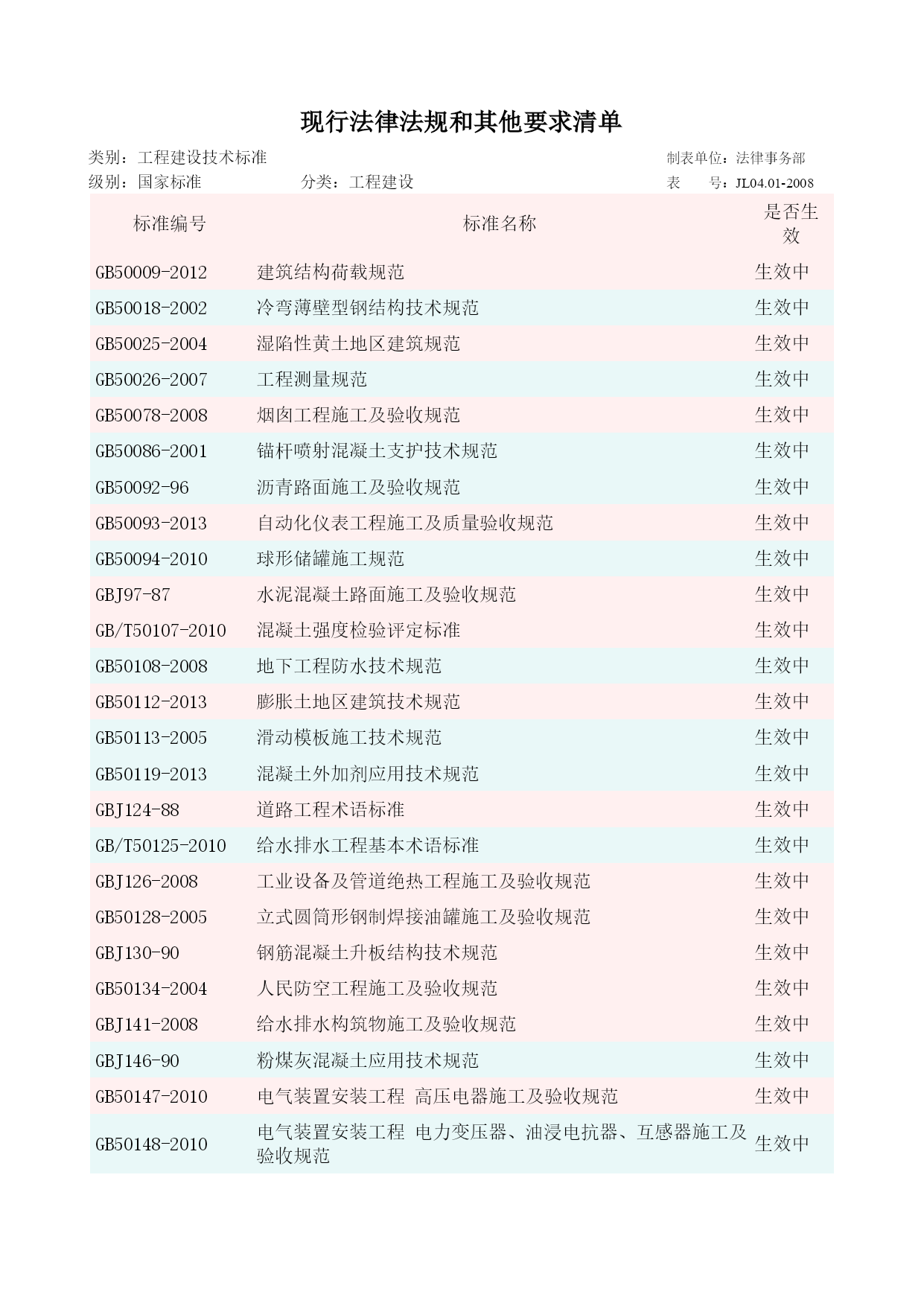 现行法律法规和其他要求清单

类别：工程建设技术标准　　制表单位：法律事务部

级别：国家标准　　分类：工程建设　　表　　号：JL04.01-2008

| 标准编号 | 标准名称 | 是否生效 |
|---|---|---|
| GB50009-2012 | 建筑结构荷载规范 | 生效中 |
| GB50018-2002 | 冷弯薄壁型钢结构技术规范 | 生效中 |
| GB50025-2004 | 湿陷性黄土地区建筑规范 | 生效中 |
| GB50026-2007 | 工程测量规范 | 生效中 |
| GB50078-2008 | 烟囱工程施工及验收规范 | 生效中 |
| GB50086-2001 | 锚杆喷射混凝土支护技术规范 | 生效中 |
| GB50092-96 | 沥青路面施工及验收规范 | 生效中 |
| GB50093-2013 | 自动化仪表工程施工及质量验收规范 | 生效中 |
| GB50094-2010 | 球形储罐施工规范 | 生效中 |
| GBJ97-87 | 水泥混凝土路面施工及验收规范 | 生效中 |
| GB/T50107-2010 | 混凝土强度检验评定标准 | 生效中 |
| GB50108-2008 | 地下工程防水技术规范 | 生效中 |
| GB50112-2013 | 膨胀土地区建筑技术规范 | 生效中 |
| GB50113-2005 | 滑动模板施工技术规范 | 生效中 |
| GB50119-2013 | 混凝土外加剂应用技术规范 | 生效中 |
| GBJ124-88 | 道路工程术语标准 | 生效中 |
| GB/T50125-2010 | 给水排水工程基本术语标准 | 生效中 |
| GBJ126-2008 | 工业设备及管道绝热工程施工及验收规范 | 生效中 |
| GB50128-2005 | 立式圆筒形钢制焊接油罐施工及验收规范 | 生效中 |
| GBJ130-90 | 钢筋混凝土升板结构技术规范 | 生效中 |
| GB50134-2004 | 人民防空工程施工及验收规范 | 生效中 |
| GBJ141-2008 | 给水排水构筑物施工及验收规范 | 生效中 |
| GBJ146-90 | 粉煤灰混凝土应用技术规范 | 生效中 |
| GB50147-2010 | 电气装置安装工程 高压电器施工及验收规范 | 生效中 |
| GB50148-2010 | 电气装置安装工程 电力变压器、油浸电抗器、互感器施工及验收规范 | 生效中 |